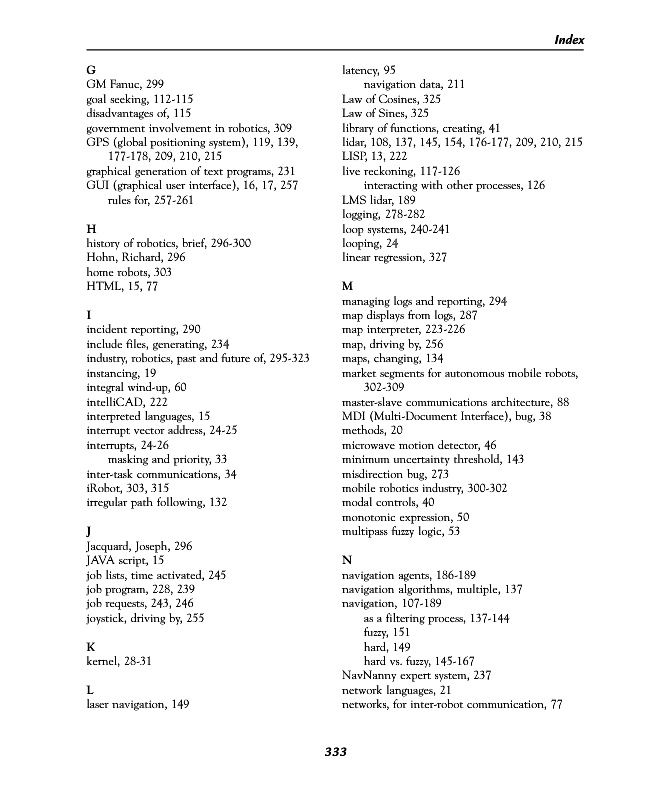 Index

G
GM Fanuc, 299
goal seeking, 112-115
disadvantages of, 115
government involvement in robotics, 309
GPS (global positioning system), 119, 139, 177-178, 209, 210, 215
graphical generation of text programs, 231
GUI (graphical user interface), 16, 17, 257
rules for, 257-261

H
history of robotics, brief, 296-300
Hohn, Richard, 296
home robots, 303
HTML, 15, 77

I
incident reporting, 290
include files, generating, 234
industry, robotics, past and future of, 295-323
instancing, 19
integral wind-up, 60
intelliCAD, 222
interpreted languages, 15
interrupt vector address, 24-25
interrupts, 24-26
masking and priority, 33
inter-task communications, 34
iRobot, 303, 315
irregular path following, 132

J
Jacquard, Joseph, 296
JAVA script, 15
job lists, time activated, 245
job program, 228, 239
job requests, 243, 246
joystick, driving by, 255

K
kernel, 28-31

L
laser navigation, 149
latency, 95
navigation data, 211
Law of Cosines, 325
Law of Sines, 325
library of functions, creating, 41
lidar, 108, 137, 145, 154, 176-177, 209, 210, 215
LISP, 13, 222
live reckoning, 117-126
interacting with other processes, 126
LMS lidar, 189
logging, 278-282
loop systems, 240-241
looping, 24
linear regression, 327

M
managing logs and reporting, 294
map displays from logs, 287
map interpreter, 223-226
map, driving by, 256
maps, changing, 134
market segments for autonomous mobile robots, 302-309
master-slave communications architecture, 88
MDI (Multi-Document Interface), bug, 38
methods, 20
microwave motion detector, 46
minimum uncertainty threshold, 143
misdirection bug, 273
mobile robotics industry, 300-302
modal controls, 40
monotonic expression, 50
multipass fuzzy logic, 53

N
navigation agents, 186-189
navigation algorithms, multiple, 137
navigation, 107-189
as a filtering process, 137-144
fuzzy, 151
hard, 149
hard vs. fuzzy, 145-167
NavNanny expert system, 237
network languages, 21
networks, for inter-robot communication, 77

333